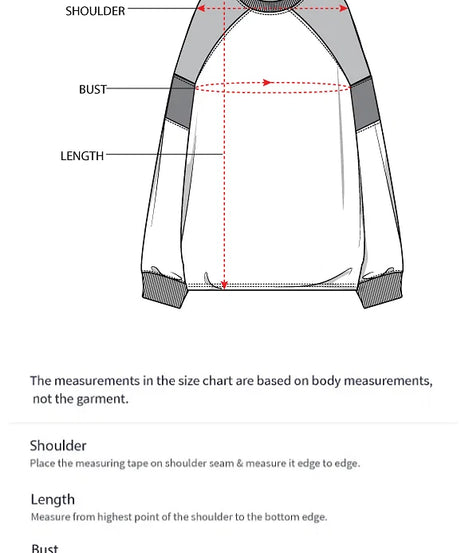 SHOULDER

BUST

LENGTH

The measurements in the size chart are based on body measurements, not the garment.

Shoulder
Place the measuring tape on shoulder seam & measure it edge to edge.

Length
Measure from highest point of the shoulder to the bottom edge.

Bust